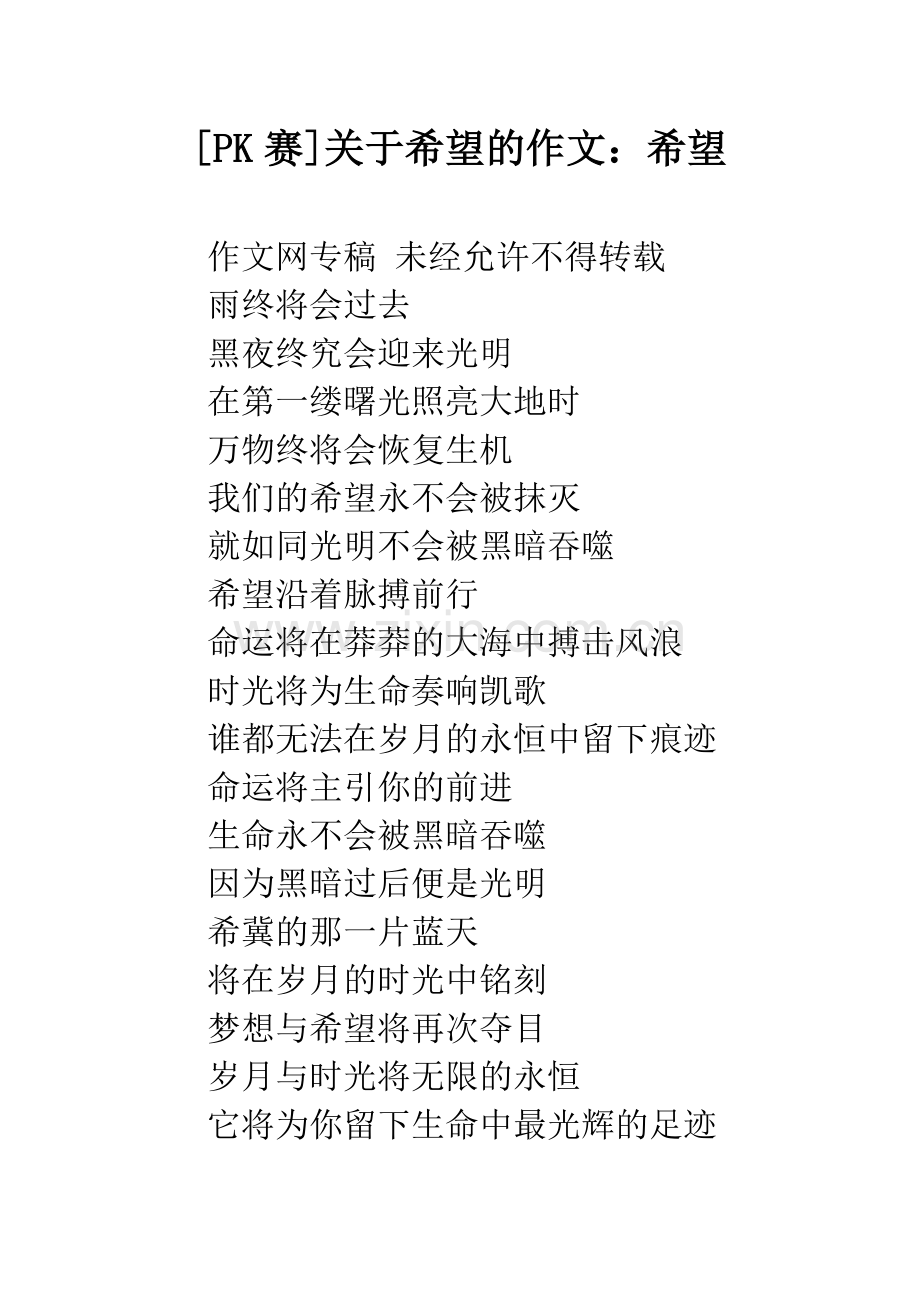 [PK 赛]关于希望的作文：希望

作文网专稿 未经允许不得转载
雨终将会过去
黑夜终究会迎来光明
在第一缕曙光照亮大地时
万物终将会恢复生机
我们的希望永不会被抹灭
就如同光明不会被黑暗吞噬
希望沿着脉搏前行
命运将在莽莽的大海中搏击风浪
时光将为生命奏响凯歌
谁都无法在岁月的永恒中留下痕迹
命运将主引你的前进
生命永不会被黑暗吞噬
因为黑暗过后便是光明
希冀的那一片蓝天
将在岁月的时光中铭刻
梦想与希望将再次夺目
岁月与时光将无限的永恒
它将为你留下生命中最光辉的足迹